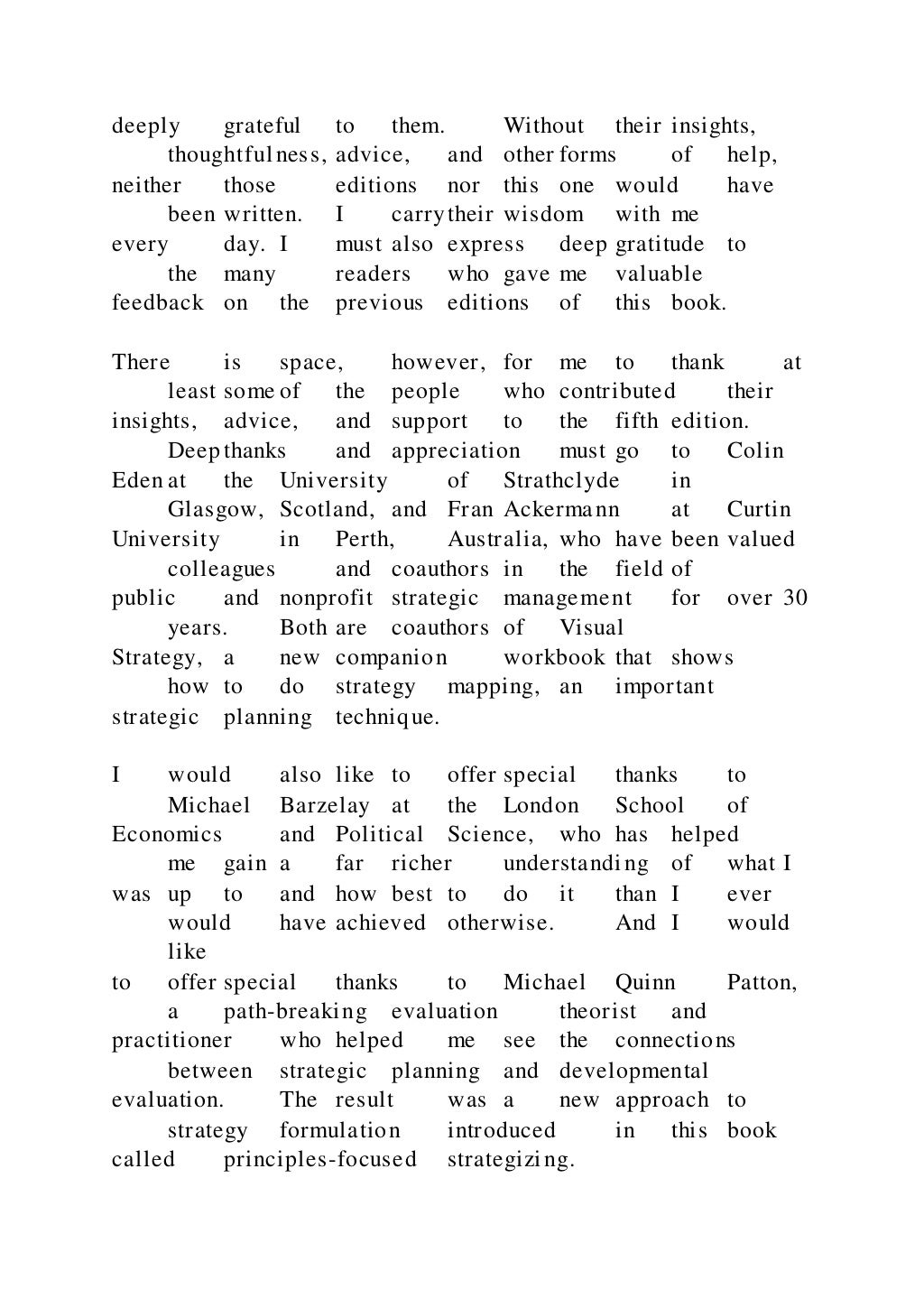 deeply grateful to them. Without their insights, thoughtfulness, advice, and other forms of help, neither those editions nor this one would have been written. I carry their wisdom with me every day. I must also express deep gratitude to the many readers who gave me valuable feedback on the previous editions of this book.

There is space, however, for me to thank at least some of the people who contributed their insights, advice, and support to the fifth edition. Deep thanks and appreciation must go to Colin Eden at the University of Strathclyde in Glasgow, Scotland, and Fran Ackermann at Curtin University in Perth, Australia, who have been valued colleagues and coauthors in the field of public and nonprofit strategic management for over 30 years. Both are coauthors of Visual Strategy, a new companion workbook that shows how to do strategy mapping, an important strategic planning technique.

I would also like to offer special thanks to Michael Barzelay at the London School of Economics and Political Science, who has helped me gain a far richer understanding of what I was up to and how best to do it than I ever would have achieved otherwise. And I would like to offer special thanks to Michael Quinn Patton, a path-breaking evaluation theorist and practitioner who helped me see the connections between strategic planning and developmental evaluation. The result was a new approach to strategy formulation introduced in this book called principles-focused strategizing.